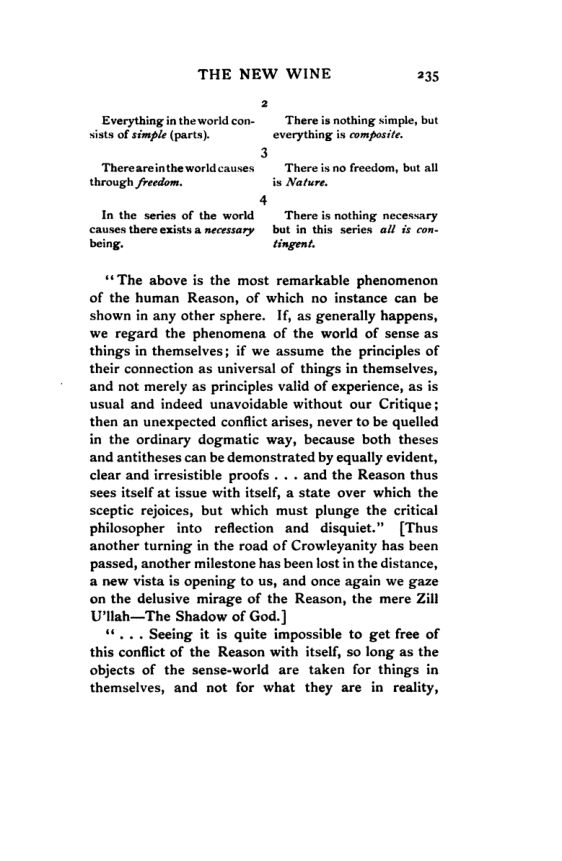 THE NEW WINE 235

2

Everything in the world consists of simple (parts).

There is nothing simple, but everything is composite.

3

There are in the world causes through freedom.

There is no freedom, but all is Nature.

4

In the series of the world causes there exists a necessary being.

There is nothing necessary but in this series all is contingent.

"The above is the most remarkable phenomenon of the human Reason, of which no instance can be shown in any other sphere. If, as generally happens, we regard the phenomena of the world of sense as things in themselves; if we assume the principles of their connection as universal of things in themselves, and not merely as principles valid of experience, as is usual and indeed unavoidable without our Critique; then an unexpected conflict arises, never to be quelled in the ordinary dogmatic way, because both theses and antitheses can be demonstrated by equally evident, clear and irresistible proofs . . . and the Reason thus sees itself at issue with itself, a state over which the sceptic rejoices, but which must plunge the critical philosopher into reflection and disquiet." [Thus another turning in the road of Crowleyanity has been passed, another milestone has been lost in the distance, a new vista is opening to us, and once again we gaze on the delusive mirage of the Reason, the mere Zill U'llah—The Shadow of God.]

". . . Seeing it is quite impossible to get free of this conflict of the Reason with itself, so long as the objects of the sense-world are taken for things in themselves, and not for what they are in reality,